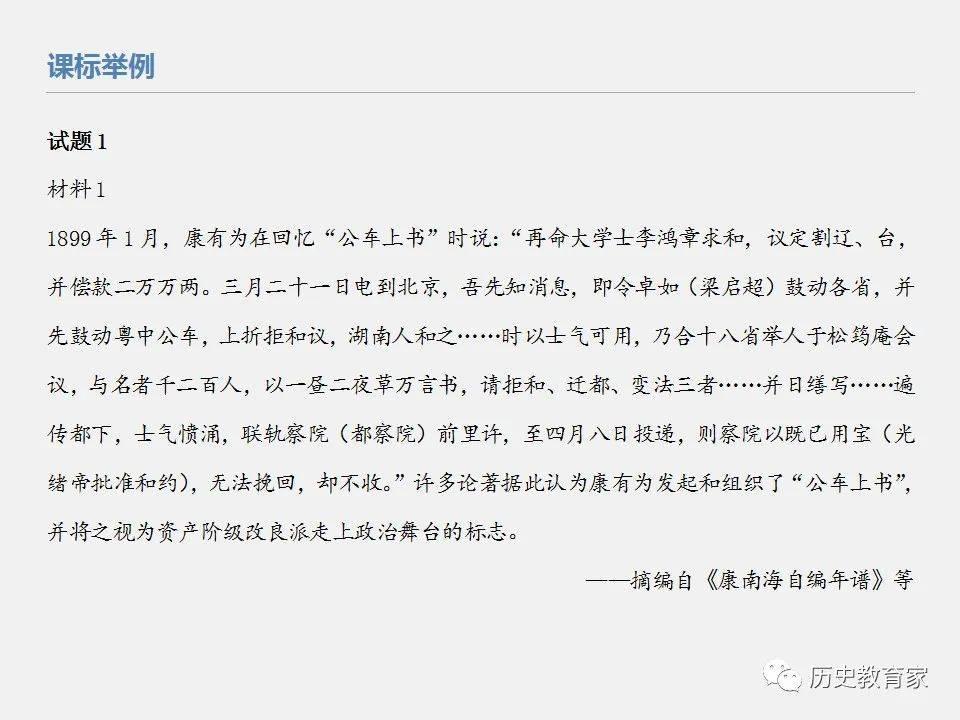 课标举例

试题1

材料1

1899年1月，康有为在回忆“公车上书”时说：“再命大学士李鸿章求和，议定割辽、台，并偿款二万万两。三月二十一日电到北京，吾先知消息，即令卓如（梁启超）鼓动各省，并先鼓动粤中公车，上折拒和议，湖南人和之……时以士气可用，乃合十八省举人于松筠庵会议，与名者千二百人，以一昼二夜草万言书，请拒和、迁都、变法三者……并日缮写……遍传都下，士气愤涌，联轨察院（都察院）前里许，至四月八日投递，则察院以既已用宝（光绪帝批准和约），无法挽回，却不收。”许多论著据此认为康有为发起和组织了“公车上书”，并将之视为资产阶级改良派走上政治舞台的标志。

——摘编自《康南海自编年谱》等

历史教育家